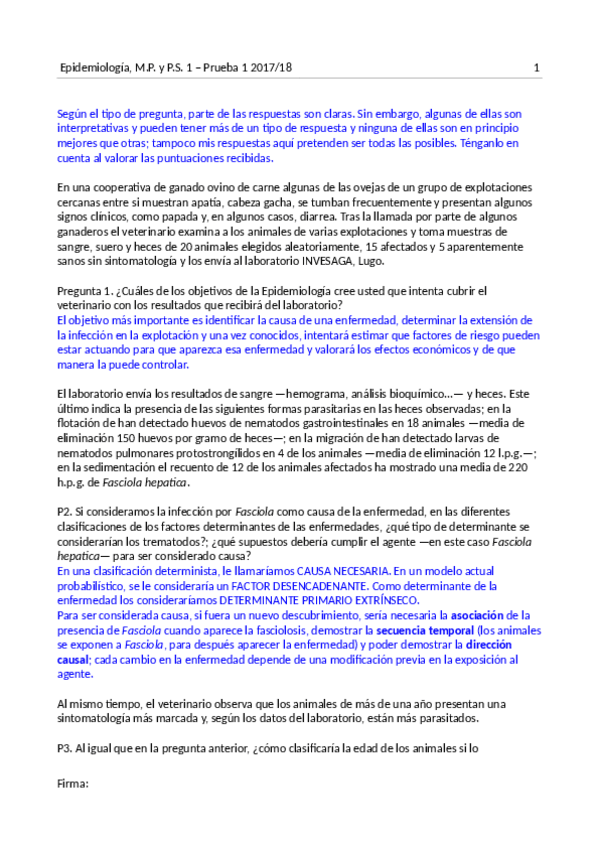 Epidemiología, M.P. y P.S. 1 – Prueba 1 2017/18 1

Según el tipo de pregunta, parte de las respuestas son claras. Sin embargo, algunas de ellas son interpretativas y pueden tener más de un tipo de respuesta y ninguna de ellas son en principio mejores que otras; tampoco mis respuestas aquí pretenden ser todas las posibles. Ténganlo en cuenta al valorar las puntuaciones recibidas.

En una cooperativa de ganado ovino de carne algunas de las ovejas de un grupo de explotaciones cercanas entre si muestran apatía, cabeza gacha, se tumban frecuentemente y presentan algunos signos clínicos, como papada y, en algunos casos, diarrea. Tras la llamada por parte de algunos ganaderos el veterinario examina a los animales de varias explotaciones y toma muestras de sangre, suero y heces de 20 animales elegidos aleatoriamente, 15 afectados y 5 aparentemente sanos sin sintomatología y los envía al laboratorio INVESAGA, Lugo.

Pregunta 1. ¿Cuáles de los objetivos de la Epidemiología cree usted que intenta cubrir el veterinario con los resultados que recibirá del laboratorio?
El objetivo más importante es identificar la causa de una enfermedad, determinar la extensión de la infección en la explotación y una vez conocidos, intentará estimar que factores de riesgo pueden estar actuando para que aparezca esa enfermedad y valorará los efectos económicos y de que manera la puede controlar.

El laboratorio envía los resultados de sangre —hemograma, análisis bioquímico...— y heces. Este último indica la presencia de las siguientes formas parasitarias en las heces observadas; en la flotación de han detectado huevos de nematodos gastrointestinales en 18 animales —media de eliminación 150 huevos por gramo de heces—; en la migración de han detectado larvas de nematodos pulmonares protostrongílidos en 4 de los animales —media de eliminación 12 l.p.g.—; en la sedimentación el recuento de 12 de los animales afectados ha mostrado una media de 220 h.p.g. de Fasciola hepatica.

P2. Si consideramos la infección por Fasciola como causa de la enfermedad, en las diferentes clasificaciones de los factores determinantes de las enfermedades, ¿qué tipo de determinante se considerarían los trematodos?; ¿qué supuestos debería cumplir el agente —en este caso Fasciola hepatica— para ser considerado causa?
En una clasificación determinista, le llamaríamos CAUSA NECESARIA. En un modelo actual probabilístico, se le consideraría un FACTOR DESENCADENANTE. Como determinante de la enfermedad los consideraríamos DETERMINANTE PRIMARIO EXTRÍNSECO.
Para ser considerada causa, si fuera un nuevo descubrimiento, sería necesaria la asociación de la presencia de Fasciola cuando aparece la fasciolosis, demostrar la secuencia temporal (los animales se exponen a Fasciola, para después aparecer la enfermedad) y poder demostrar la dirección causal; cada cambio en la enfermedad depende de una modificación previa en la exposición al agente.

Al mismo tiempo, el veterinario observa que los animales de más de una año presentan una sintomatología más marcada y, según los datos del laboratorio, están más parasitados.

P3. Al igual que en la pregunta anterior, ¿cómo clasificaría la edad de los animales si lo

Firma: